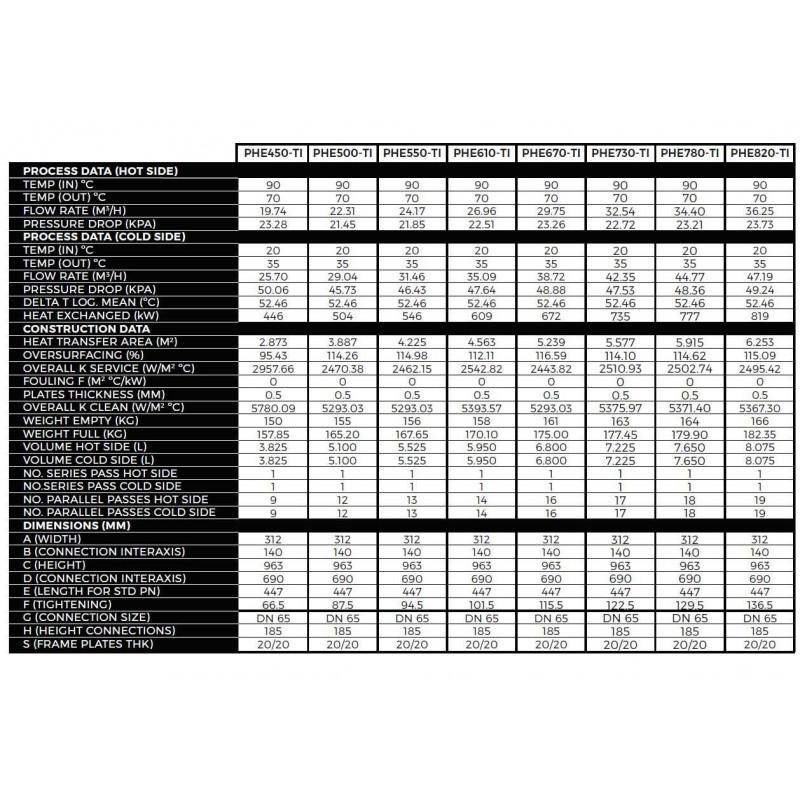 | | PHE450-TI | PHE500-TI | PHE550-TI | PHE610-TI | PHE670-TI | PHE730-TI | PHE780-TI | PHE820-TI |
|---|---|---|---|---|---|---|---|---|
| **PROCESS DATA (HOT SIDE)** | | | | | | | | |
| TEMP (IN) °C | 90 | 90 | 90 | 90 | 90 | 90 | 90 | 90 |
| TEMP (OUT) °C | 70 | 70 | 70 | 70 | 70 | 70 | 70 | 70 |
| FLOW RATE (M³/H) | 19.74 | 22.31 | 24.17 | 26.96 | 29.75 | 32.54 | 34.40 | 36.25 |
| PRESSURE DROP (KPA) | 23.28 | 21.45 | 21.85 | 22.51 | 23.26 | 22.72 | 23.21 | 23.73 |
| **PROCESS DATA (COLD SIDE)** | | | | | | | | |
| TEMP (IN) °C | 20 | 20 | 20 | 20 | 20 | 20 | 20 | 20 |
| TEMP (OUT) °C | 35 | 35 | 35 | 35 | 35 | 35 | 35 | 35 |
| FLOW RATE (M³/H) | 25.70 | 29.04 | 31.46 | 35.09 | 38.72 | 42.35 | 44.77 | 47.19 |
| PRESSURE DROP (KPA) | 50.06 | 45.73 | 46.43 | 47.64 | 48.88 | 47.53 | 48.36 | 49.24 |
| DELTA T LOG. MEAN (°C) | 52.46 | 52.46 | 52.46 | 52.46 | 52.46 | 52.46 | 52.46 | 52.46 |
| HEAT EXCHANGED (kW) | 446 | 504 | 546 | 609 | 672 | 735 | 777 | 819 |
| **CONSTRUCTION DATA** | | | | | | | | |
| HEAT TRANSFER AREA (M²) | 2.873 | 3.887 | 4.225 | 4.563 | 5.239 | 5.577 | 5.915 | 6.253 |
| OVERSURFACING (%) | 95.43 | 114.26 | 114.98 | 112.11 | 116.59 | 114.10 | 114.62 | 115.09 |
| OVERALL K SERVICE (W/M² °C) | 2957.66 | 2470.38 | 2462.15 | 2542.82 | 2443.82 | 2510.93 | 2502.74 | 2495.42 |
| FOULING F (M² °C/kW) | 0 | 0 | 0 | 0 | 0 | 0 | 0 | 0 |
| PLATES THICKNESS (MM) | 0.5 | 0.5 | 0.5 | 0.5 | 0.5 | 0.5 | 0.5 | 0.5 |
| OVERALL K CLEAN (W/M² °C) | 5780.09 | 5293.03 | 5293.03 | 5393.57 | 5293.03 | 5375.97 | 5371.40 | 5367.30 |
| WEIGHT EMPTY (KG) | 150 | 155 | 156 | 158 | 161 | 163 | 164 | 166 |
| WEIGHT FULL (KG) | 157.85 | 165.20 | 167.65 | 170.10 | 175.00 | 177.45 | 179.90 | 182.35 |
| VOLUME HOT SIDE (L) | 3.825 | 5.100 | 5.525 | 5.950 | 6.800 | 7.225 | 7.650 | 8.075 |
| VOLUME COLD SIDE (L) | 3.825 | 5.100 | 5.525 | 5.950 | 6.800 | 7.225 | 7.650 | 8.075 |
| NO. SERIES PASS HOT SIDE | 1 | 1 | 1 | 1 | 1 | 1 | 1 | 1 |
| NO.SERIES PASS COLD SIDE | 1 | 1 | 1 | 1 | 1 | 1 | 1 | 1 |
| NO. PARALLEL PASSES HOT SIDE | 9 | 12 | 13 | 14 | 16 | 17 | 18 | 19 |
| NO. PARALLEL PASSES COLD SIDE | 9 | 12 | 13 | 14 | 16 | 17 | 18 | 19 |
| **DIMENSIONS (MM)** | | | | | | | | |
| A (WIDTH) | 312 | 312 | 312 | 312 | 312 | 312 | 312 | 312 |
| B (CONNECTION INTERAXIS) | 140 | 140 | 140 | 140 | 140 | 140 | 140 | 140 |
| C (HEIGHT) | 963 | 963 | 963 | 963 | 963 | 963 | 963 | 963 |
| D (CONNECTION INTERAXIS) | 690 | 690 | 690 | 690 | 690 | 690 | 690 | 690 |
| E (LENGTH FOR STD PN) | 447 | 447 | 447 | 447 | 447 | 447 | 447 | 447 |
| F (TIGHTENING) | 66.5 | 87.5 | 94.5 | 101.5 | 115.5 | 122.5 | 129.5 | 136.5 |
| G (CONNECTION SIZE) | DN 65 | DN 65 | DN 65 | DN 65 | DN 65 | DN 65 | DN 65 | DN 65 |
| H (HEIGHT CONNECTIONS) | 185 | 185 | 185 | 185 | 185 | 185 | 185 | 185 |
| S (FRAME PLATES THK) | 20/20 | 20/20 | 20/20 | 20/20 | 20/20 | 20/20 | 20/20 | 20/20 |